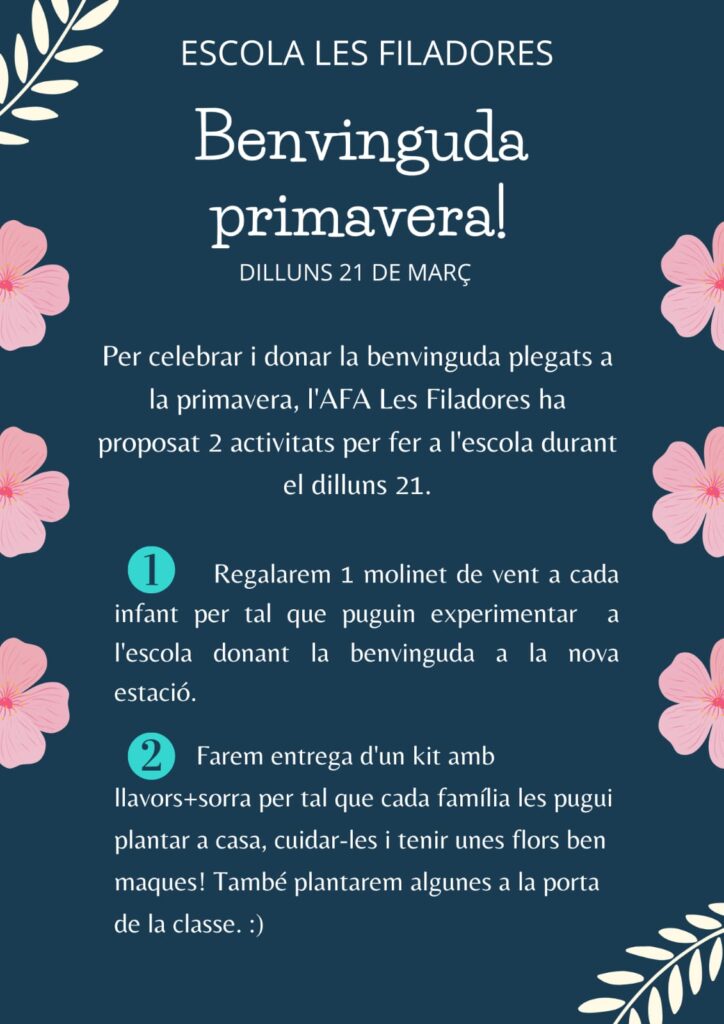 ESCOLA LES FILADORES

Benvinguda primavera!

DILLUNS 21 DE MARÇ

Per celebrar i donar la benvinguda plegats a la primavera, l'AFA Les Filadores ha proposat 2 activitats per fer a l'escola durant el dilluns 21.

1 Regalarem 1 molinet de vent a cada infant per tal que puguin experimentar a l'escola donant la benvinguda a la nova estació.

2 Farem entrega d'un kit amb llavors+sorra per tal que cada família les pugui plantar a casa, cuidar-les i tenir unes flors ben maques! També plantarem algunes a la porta de la classe. :)